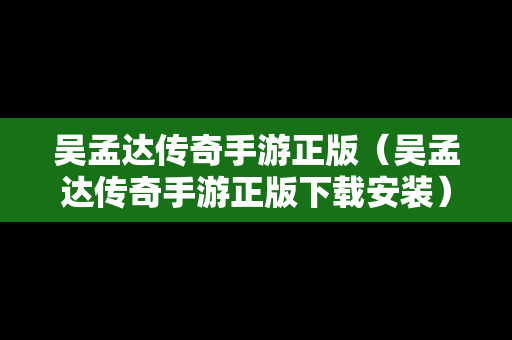 吴孟达传奇手游正版（吴孟达传奇手游正版下载安装）